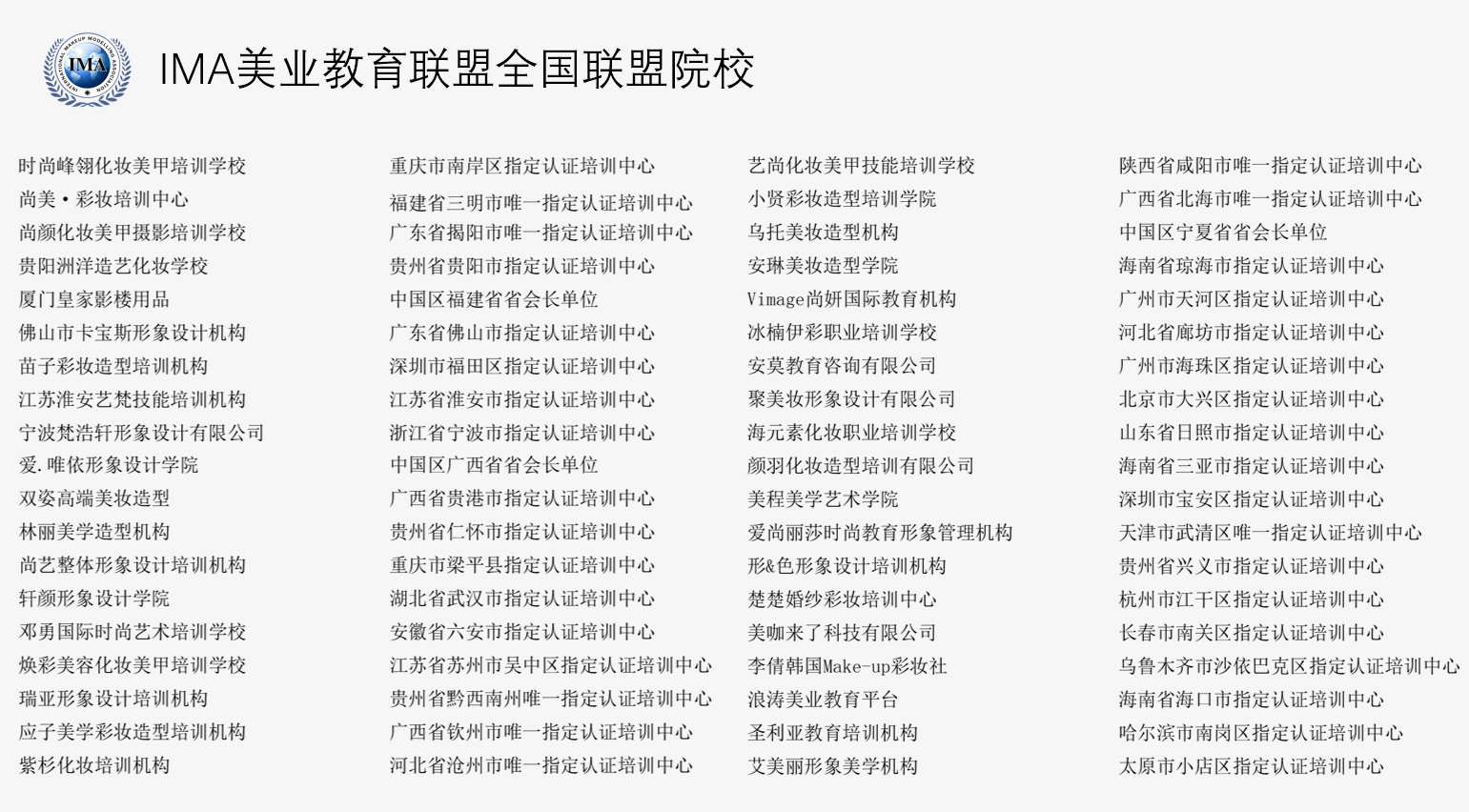 IMA

IMA美业教育联盟全国联盟院校

时尚峰翎化妆美甲培训学校
尚美·彩妆培训中心
尚颜化妆美甲摄影培训学校
贵阳洲洋造艺化妆学校
厦门皇家影楼用品
佛山市卡宝斯形象设计机构
苗子彩妆造型培训机构
江苏淮安艺梵技能培训机构
宁波梵浩轩形象设计有限公司
爱.唯依形象设计学院
双姿高端美妆造型
林丽美学造型机构
尚艺整体形象设计培训机构
轩颜形象设计学院
邓勇国际时尚艺术培训学校
焕彩美容化妆美甲培训学校
瑞亚形象设计培训机构
应子美学彩妆造型培训机构
紫杉化妆培训机构

重庆市南岸区指定认证培训中心
福建省三明市唯一指定认证培训中心
广东省揭阳市唯一指定认证培训中心
贵州省贵阳市指定认证培训中心
中国区福建省省会长单位
广东省佛山市指定认证培训中心
深圳市福田区指定认证培训中心
江苏省淮安市指定认证培训中心
浙江省宁波市指定认证培训中心
中国区广西省省会长单位
广西省贵港市指定认证培训中心
贵州省仁怀市指定认证培训中心
重庆市梁平县指定认证培训中心
湖北省武汉市指定认证培训中心
安徽省六安市指定认证培训中心
江苏省苏州市吴中区指定认证培训中心
贵州省黔西南州唯一指定认证培训中心
广西省钦州市唯一指定认证培训中心
河北省沧州市唯一指定认证培训中心

艺尚化妆美甲技能培训学校
小贤彩妆造型培训学院
乌托美妆造型机构
安琳美妆造型学院
Vimage尚妍国际教育机构
冰楠伊彩职业培训学校
安莫教育咨询有限公司
聚美妆形象设计有限公司
海元素化妆职业培训学校
颜羽化妆造型培训有限公司
美程美学艺术学院
爱尚丽莎时尚教育形象管理机构
形&色形象设计培训机构
楚楚婚纱彩妆培训中心
美咖来了科技有限公司
李倩韩国Make-up彩妆社
浪涛美业教育平台
圣利亚教育培训机构
艾美丽形象美学机构

陕西省咸阳市唯一指定认证培训中心
广西省北海市唯一指定认证培训中心
中国区宁夏省省会长单位
海南省琼海市指定认证培训中心
广州市天河区指定认证培训中心
河北省廊坊市指定认证培训中心
广州市海珠区指定认证培训中心
北京市大兴区指定认证培训中心
山东省日照市指定认证培训中心
海南省三亚市指定认证培训中心
深圳市宝安区指定认证培训中心
天津市武清区唯一指定认证培训中心
贵州省兴义市指定认证培训中心
杭州市江干区指定认证培训中心
长春市南关区指定认证培训中心
乌鲁木齐市沙依巴克区指定认证培训中心
海南省海口市指定认证培训中心
哈尔滨市南岗区指定认证培训中心
太原市小店区指定认证培训中心